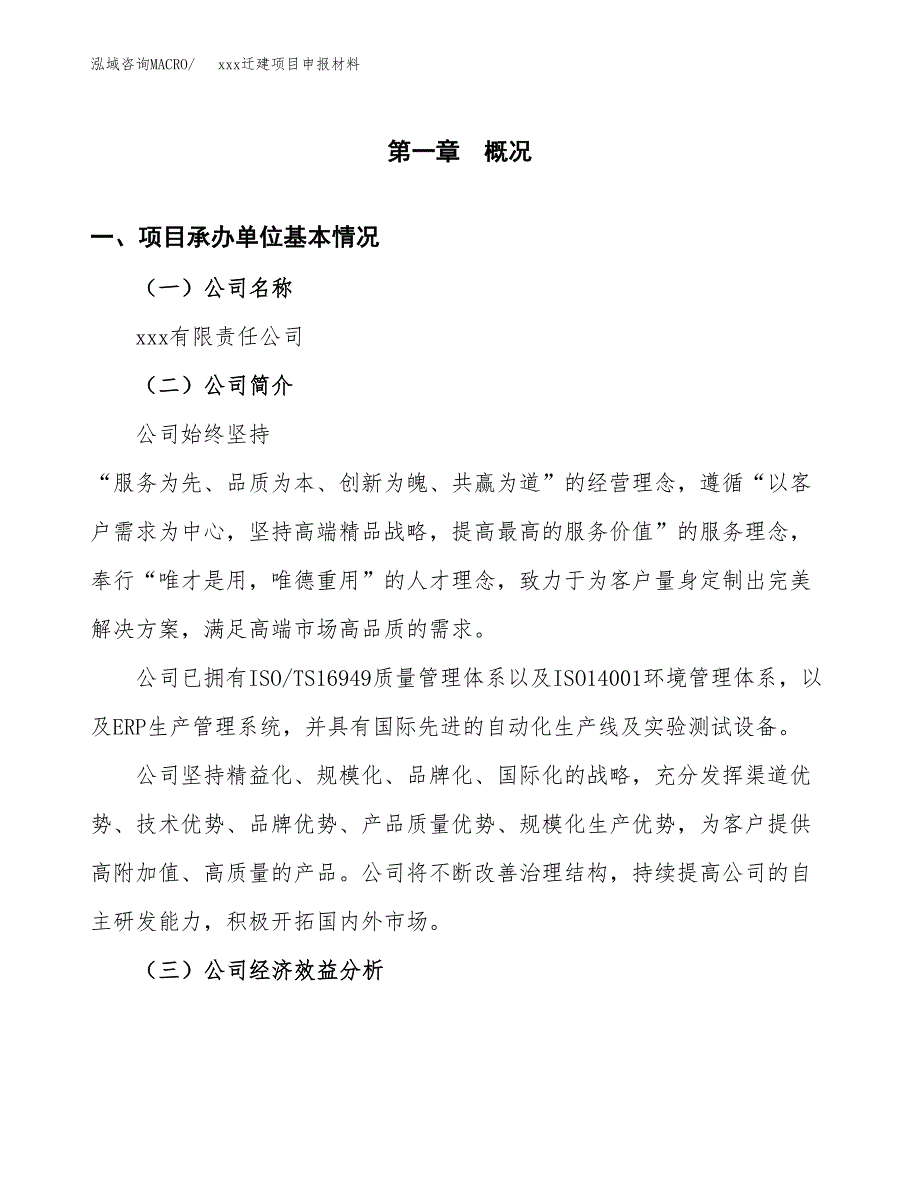 泓域咨询MACRO/　xxx迁建项目申报材料

第一章　概况

一、项目承办单位基本情况

（一）公司名称

xxx有限责任公司

（二）公司简介

公司始终坚持

“服务为先、品质为本、创新为魄、共赢为道”的经营理念，遵循“以客户需求为中心，坚持高端精品战略，提高最高的服务价值”的服务理念，奉行“唯才是用，唯德重用”的人才理念，致力于为客户量身定制出完美解决方案，满足高端市场高品质的需求。

公司已拥有ISO/TS16949质量管理体系以及ISO14001环境管理体系，以及ERP生产管理系统，并具有国际先进的自动化生产线及实验测试设备。

公司坚持精益化、规模化、品牌化、国际化的战略，充分发挥渠道优势、技术优势、品牌优势、产品质量优势、规模化生产优势，为客户提供高附加值、高质量的产品。公司将不断改善治理结构，持续提高公司的自主研发能力，积极开拓国内外市场。

（三）公司经济效益分析